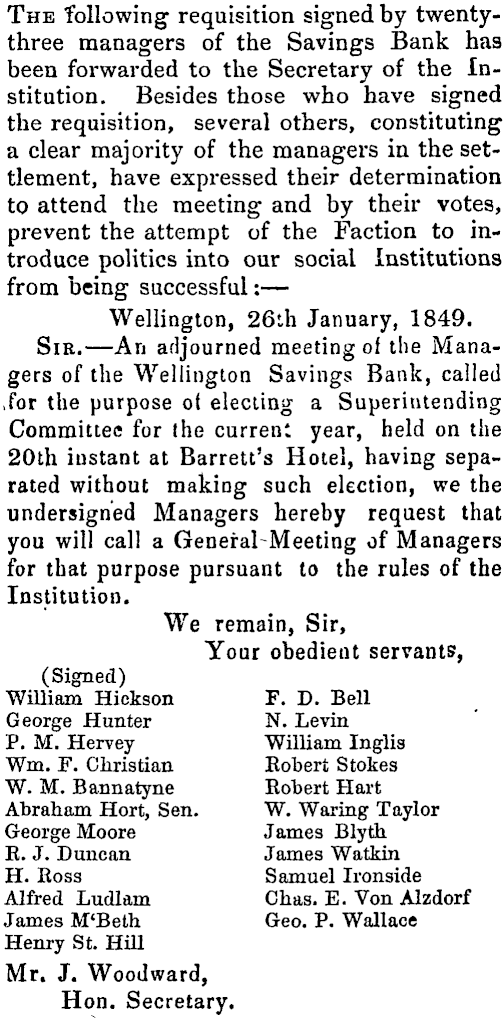 THE following requisition signed by twenty-three managers of the Savings Bank has been forwarded to the Secretary of the Institution. Besides those who have signed the requisition, several others, constituting a clear majority of the managers in the settlement, have expressed their determination to attend the meeting and by their votes, prevent the attempt of the Faction to introduce politics into our social Institutions from being successful:—

Wellington, 26th January, 1849.

SIR.—An adjourned meeting of the Managers of the Wellington Savings Bank, called for the purpose of electing a Superintending Committee for the current year, held on the 20th instant at Barrett's Hotel, having separated without making such election, we the undersigned Managers hereby request that you will call a General Meeting of Managers for that purpose pursuant to the rules of the Institution.

We remain, Sir,
Your obedient servants,

(Signed)
William Hickson
George Hunter
P. M. Hervey
Wm. F. Christian
W. M. Bannatyne
Abraham Hort, Sen.
George Moore
R. J. Duncan
H. Ross
Alfred Ludlam
James M'Beth
Henry St. Hill

F. D. Bell
N. Levin
William Inglis
Robert Stokes
Robert Hart
W. Waring Taylor
James Blyth
James Watkin
Samuel Ironside
Chas. E. Von Alzdorf
Geo. P. Wallace

Mr. J. Woodward,
Hon. Secretary.